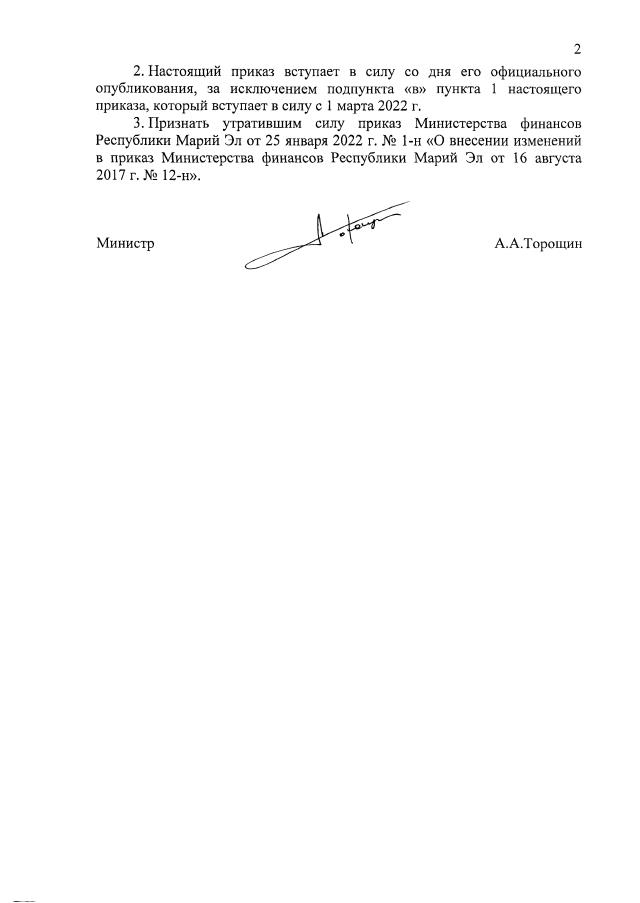 2

2. Настоящий приказ вступает в силу со дня его официального опубликования, за исключением подпункта «в» пункта 1 настоящего приказа, который вступает в силу с 1 марта 2022 г.

3. Признать утратившим силу приказ Министерства финансов Республики Марий Эл от 25 января 2022 г. № 1-н «О внесении изменений в приказ Министерства финансов Республики Марий Эл от 16 августа 2017 г. № 12-н».

Министр А.А.Торощин